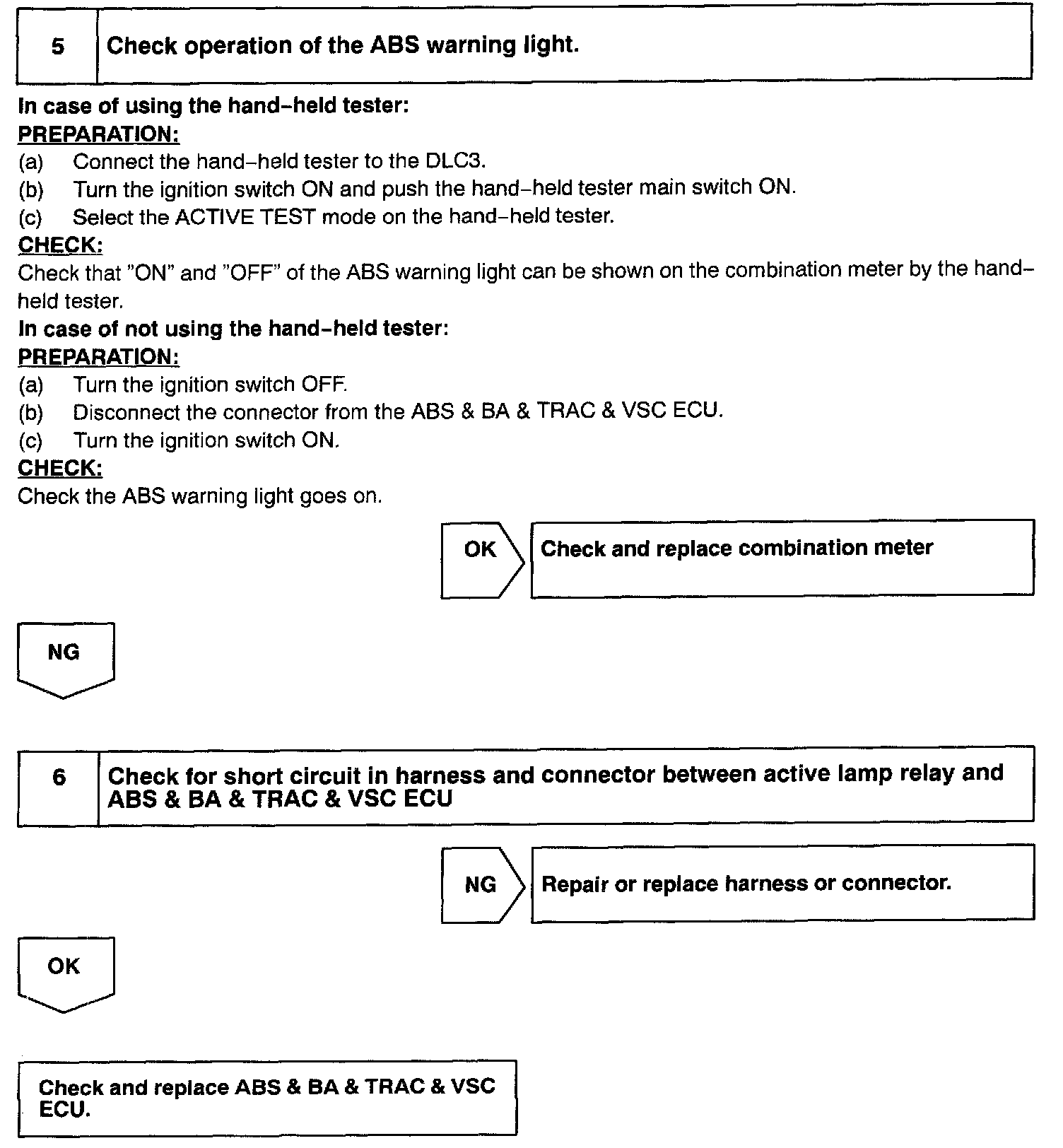 5 Check operation of the ABS warning light.

In case of using the hand–held tester:
PREPARATION:
(a) Connect the hand–held tester to the DLC3.
(b) Turn the ignition switch ON and push the hand–held tester main switch ON.
(c) Select the ACTIVE TEST mode on the hand–held tester.
CHECK:
Check that "ON" and "OFF" of the ABS warning light can be shown on the combination meter by the hand–held tester.
In case of not using the hand–held tester:
PREPARATION:
(a) Turn the ignition switch OFF.
(b) Disconnect the connector from the ABS & BA & TRAC & VSC ECU.
(c) Turn the ignition switch ON.
CHECK:
Check the ABS warning light goes on.

OK Check and replace combination meter

NG

6 Check for short circuit in harness and connector between active lamp relay and ABS & BA & TRAC & VSC ECU

NG Repair or replace harness or connector.

OK

Check and replace ABS & BA & TRAC & VSC ECU.